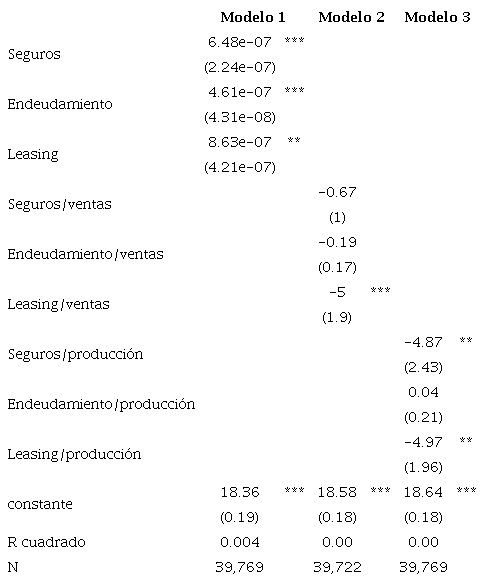 | | Modelo 1 | Modelo 2 | Modelo 3 |
|---|---|---|---|
| Seguros | 6.48e-07 *** (2.24e-07) | | |
| Endeudamiento | 4.61e-07 *** (4.31e-08) | | |
| Leasing | 8.63e-07 ** (4.21e-07) | | |
| Seguros/ventas | | -0.67 (1) | |
| Endeudamiento/ventas | | -0.19 (0.17) | |
| Leasing/ventas | | -5 *** (1.9) | |
| Seguros/producción | | | -4.87 ** (2.43) |
| Endeudamiento/producción | | | 0.04 (0.21) |
| Leasing/producción | | | -4.97 ** (1.96) |
| constante | 18.36 *** (0.19) | 18.58 *** (0.18) | 18.64 *** (0.18) |
| R cuadrado | 0.004 | 0.00 | 0.00 |
| N | 39,769 | 39,722 | 39,769 |